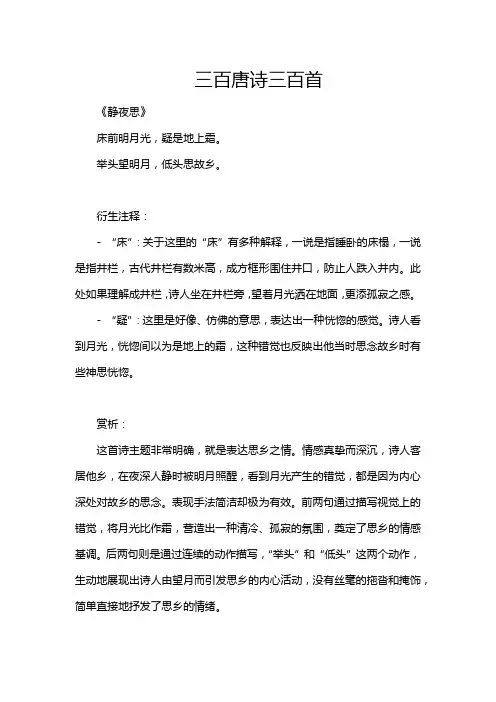 三百唐诗三百首

《静夜思》

床前明月光，疑是地上霜。

举头望明月，低头思故乡。

衍生注释：

- “床”：关于这里的“床”有多种解释，一说是指睡卧的床榻，一说是指井栏，古代井栏有数米高，成方框形围住井口，防止人跌入井内。此处如果理解成井栏，诗人坐在井栏旁，望着月光洒在地面，更添孤寂之感。

- “疑”：这里是好像、仿佛的意思，表达出一种恍惚的感觉。诗人看到月光，恍惚间以为是地上的霜，这种错觉也反映出他当时思念故乡时有些神思恍惚。

赏析：

这首诗主题非常明确，就是表达思乡之情。情感真挚而深沉，诗人客居他乡，在夜深人静时被明月照醒，看到月光产生的错觉，都是因为内心深处对故乡的思念。表现手法简洁却极为有效。前两句通过描写视觉上的错觉，将月光比作霜，营造出一种清冷、孤寂的氛围，奠定了思乡的情感基调。后两句则是通过连续的动作描写，“举头”和“低头”这两个动作，生动地展现出诗人由望月而引发思乡的内心活动，没有丝毫的拖沓和掩饰，简单直接地抒发了思乡的情绪。